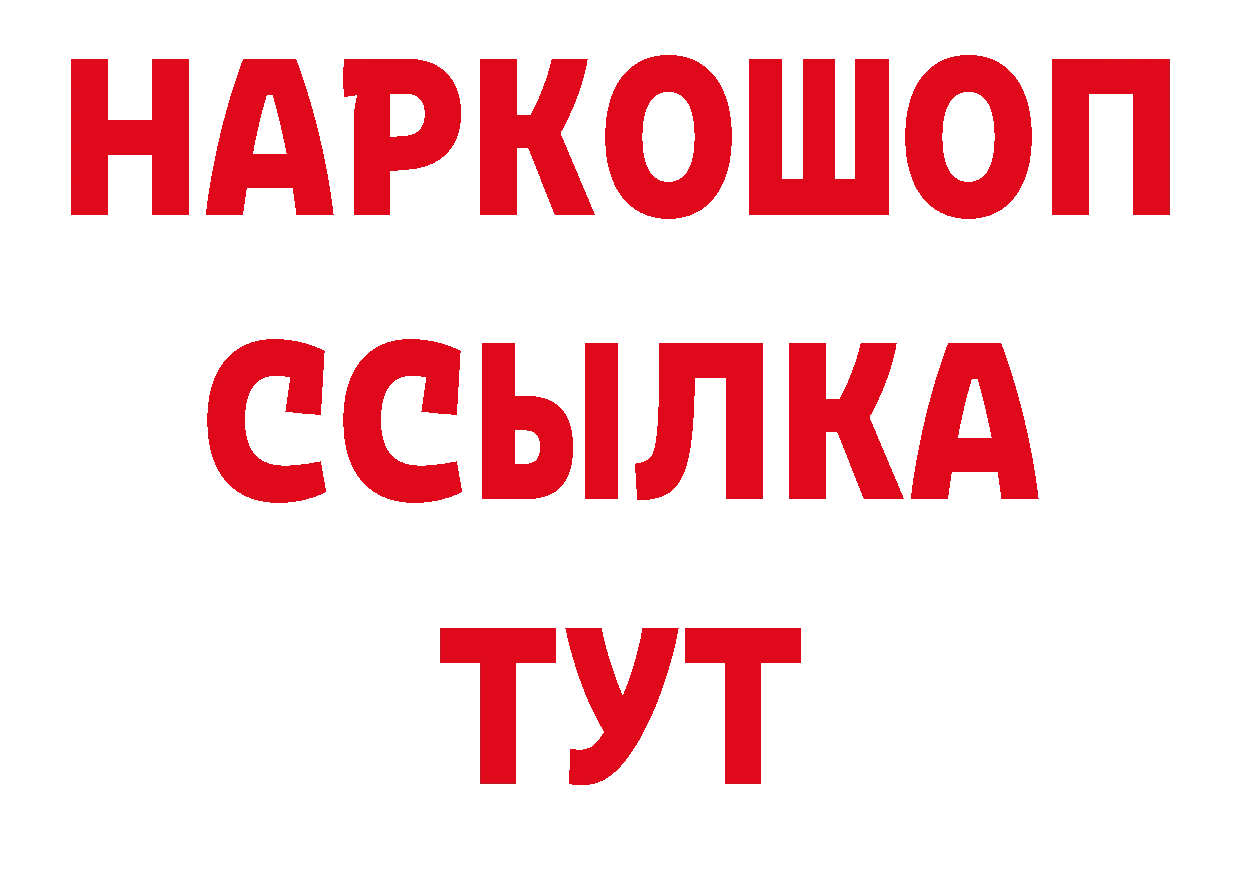 НАРКОШОП
ССЫЛКА
ТУТ